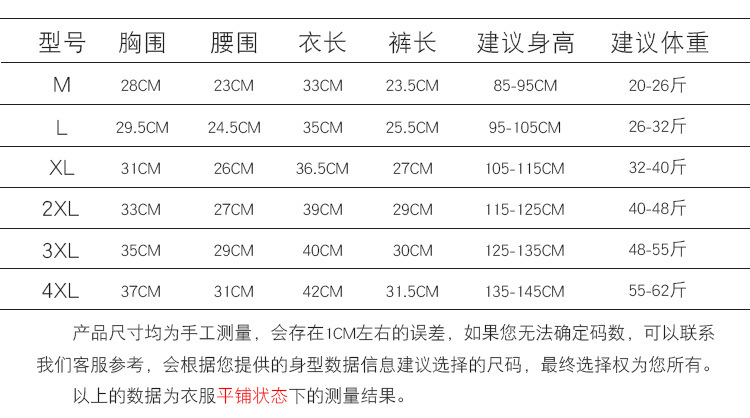 | 型号 | 胸围 | 腰围 | 衣长 | 裤长 | 建议身高 | 建议体重 |
|---|---|---|---|---|---|---|
| M | 28CM | 23CM | 33CM | 23.5CM | 85-95CM | 20-26斤 |
| L | 29.5CM | 24.5CM | 35CM | 25.5CM | 95-105CM | 26-32斤 |
| XL | 31CM | 26CM | 36.5CM | 27CM | 105-115CM | 32-40斤 |
| 2XL | 33CM | 27CM | 39CM | 29CM | 115-125CM | 40-48斤 |
| 3XL | 35CM | 29CM | 40CM | 30CM | 125-135CM | 48-55斤 |
| 4XL | 37CM | 31CM | 42CM | 31.5CM | 135-145CM | 55-62斤 |

产品尺寸均为手工测量，会存在1CM左右的误差，如果您无法确定码数，可以联系我们客服参考，会根据您提供的身型数据信息建议选择的尺码，最终选择权为您所有。

以上的数据为衣服平铺状态下的测量结果。